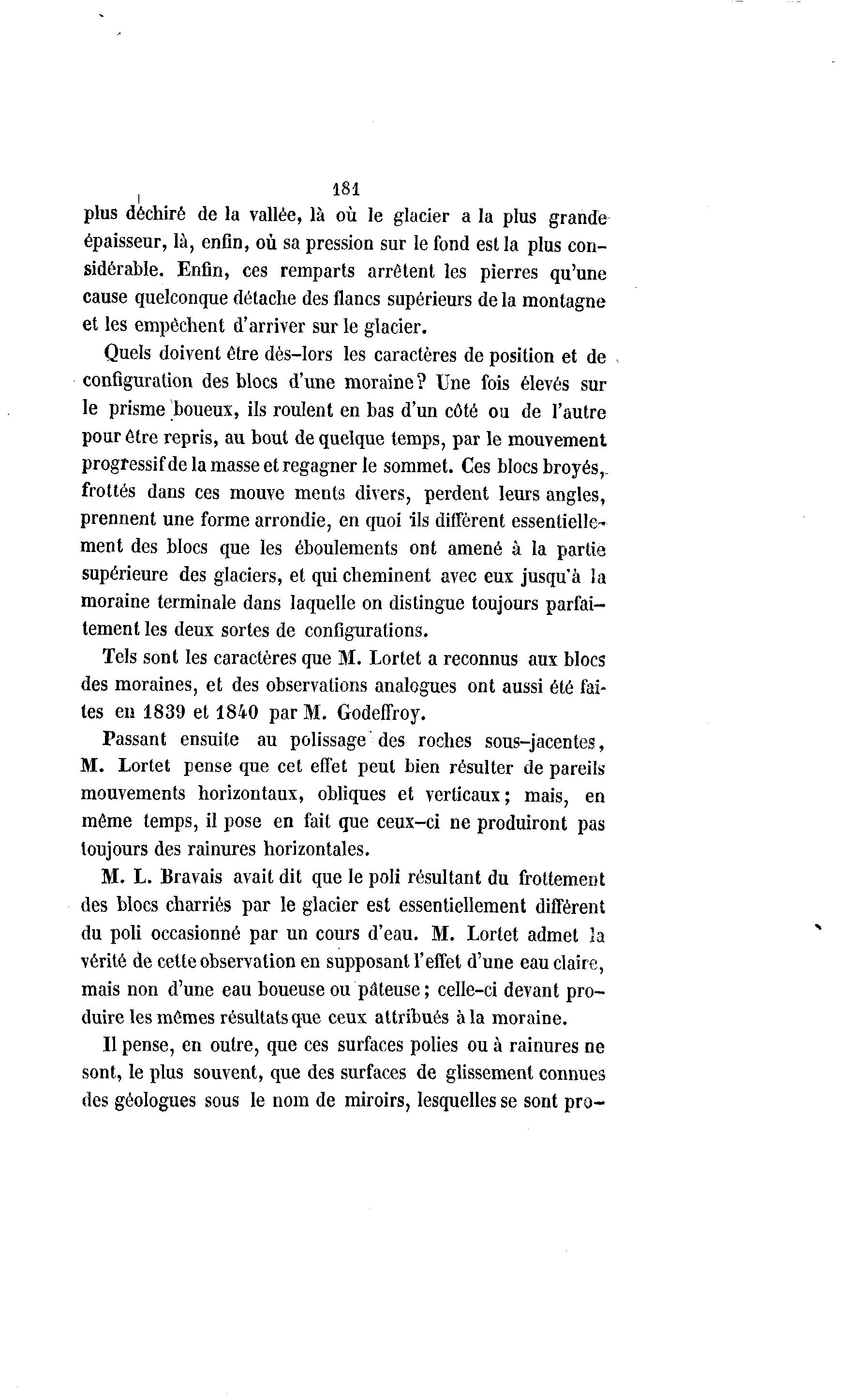 181

plus déchiré de la vallée, là où le glacier a la plus grande épaisseur, là, enfin, où sa pression sur le fond est la plus considérable. Enfin, ces remparts arrêtent les pierres qu'une cause quelconque détache des flancs supérieurs de la montagne et les empêchent d'arriver sur le glacier.

Quels doivent être dès-lors les caractères de position et de configuration des blocs d'une moraine? Une fois élevés sur le prisme boueux, ils roulent en bas d'un côté ou de l'autre pour être repris, au bout de quelque temps, par le mouvement progressif de la masse et regagner le sommet. Ces blocs broyés, frottés dans ces mouve ments divers, perdent leurs angles, prennent une forme arrondie, en quoi ils diffèrent essentiellement des blocs que les éboulements ont amené à la partie supérieure des glaciers, et qui cheminent avec eux jusqu'à la moraine terminale dans laquelle on distingue toujours parfaitement les deux sortes de configurations.

Tels sont les caractères que M. Lortet a reconnus aux blocs des moraines, et des observations analogues ont aussi été faites en 1839 et 1840 par M. Godeffroy.

Passant ensuite au polissage des roches sous-jacentes, M. Lortet pense que cet effet peut bien résulter de pareils mouvements horizontaux, obliques et verticaux; mais, en même temps, il pose en fait que ceux-ci ne produiront pas toujours des rainures horizontales.

M. L. Bravais avait dit que le poli résultant du frottement des blocs charriés par le glacier est essentiellement différent du poli occasionné par un cours d'eau. M. Lortet admet la vérité de cette observation en supposant l'effet d'une eau claire, mais non d'une eau boueuse ou pâteuse; celle-ci devant produire les mêmes résultats que ceux attribués à la moraine.

Il pense, en outre, que ces surfaces polies ou à rainures ne sont, le plus souvent, que des surfaces de glissement connues des géologues sous le nom de miroirs, lesquelles se sont pro-